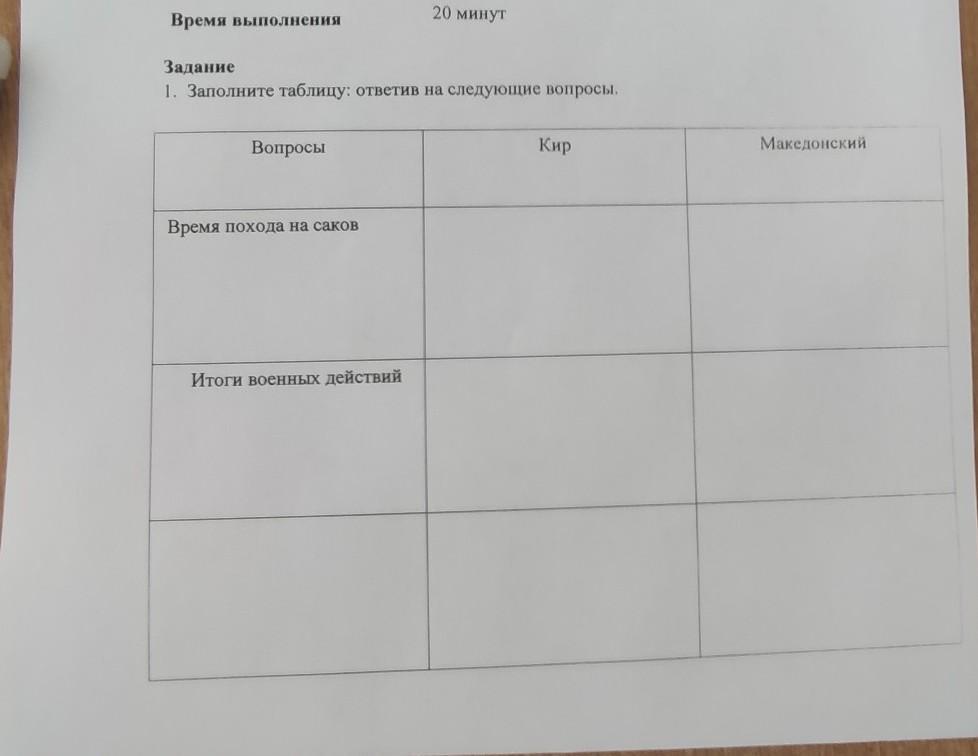 Время выполнения 20 минут

Задание
1. Заполните таблицу: ответив на следующие вопросы.

| Вопросы | Кир | Македонский |
|---|---|---|
| Время похода на саков | | |
| Итоги военных действий | | |
| | | |